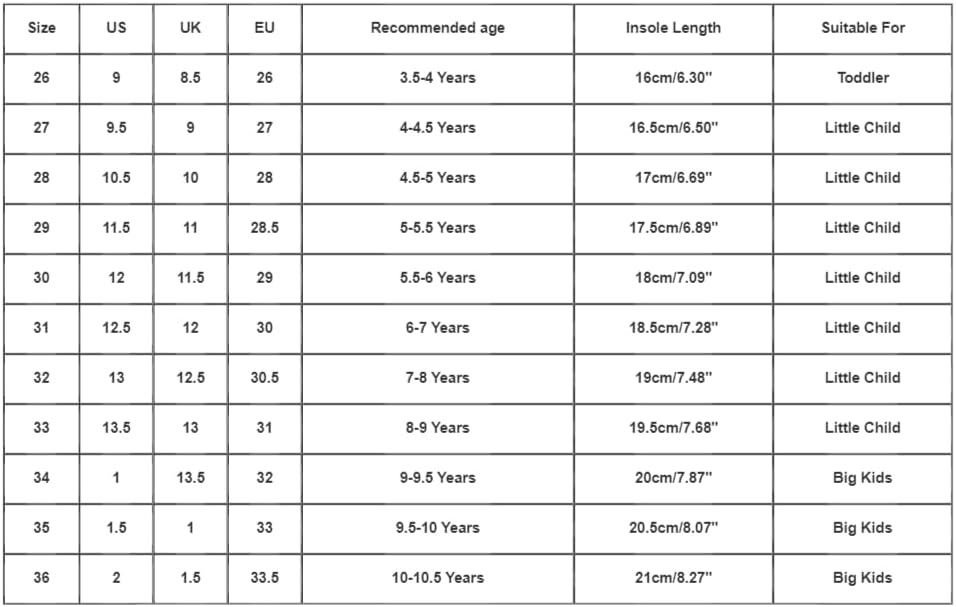 | Size | US | UK | EU | Recommended age | Insole Length | Suitable For |
|---|---|---|---|---|---|---|
| 26 | 9 | 8.5 | 26 | 3.5-4 Years | 16cm/6.30'' | Toddler |
| 27 | 9.5 | 9 | 27 | 4-4.5 Years | 16.5cm/6.50'' | Little Child |
| 28 | 10.5 | 10 | 28 | 4.5-5 Years | 17cm/6.69'' | Little Child |
| 29 | 11.5 | 11 | 28.5 | 5-5.5 Years | 17.5cm/6.89'' | Little Child |
| 30 | 12 | 11.5 | 29 | 5.5-6 Years | 18cm/7.09'' | Little Child |
| 31 | 12.5 | 12 | 30 | 6-7 Years | 18.5cm/7.28'' | Little Child |
| 32 | 13 | 12.5 | 30.5 | 7-8 Years | 19cm/7.48'' | Little Child |
| 33 | 13.5 | 13 | 31 | 8-9 Years | 19.5cm/7.68'' | Little Child |
| 34 | 1 | 13.5 | 32 | 9-9.5 Years | 20cm/7.87'' | Big Kids |
| 35 | 1.5 | 1 | 33 | 9.5-10 Years | 20.5cm/8.07'' | Big Kids |
| 36 | 2 | 1.5 | 33.5 | 10-10.5 Years | 21cm/8.27'' | Big Kids |